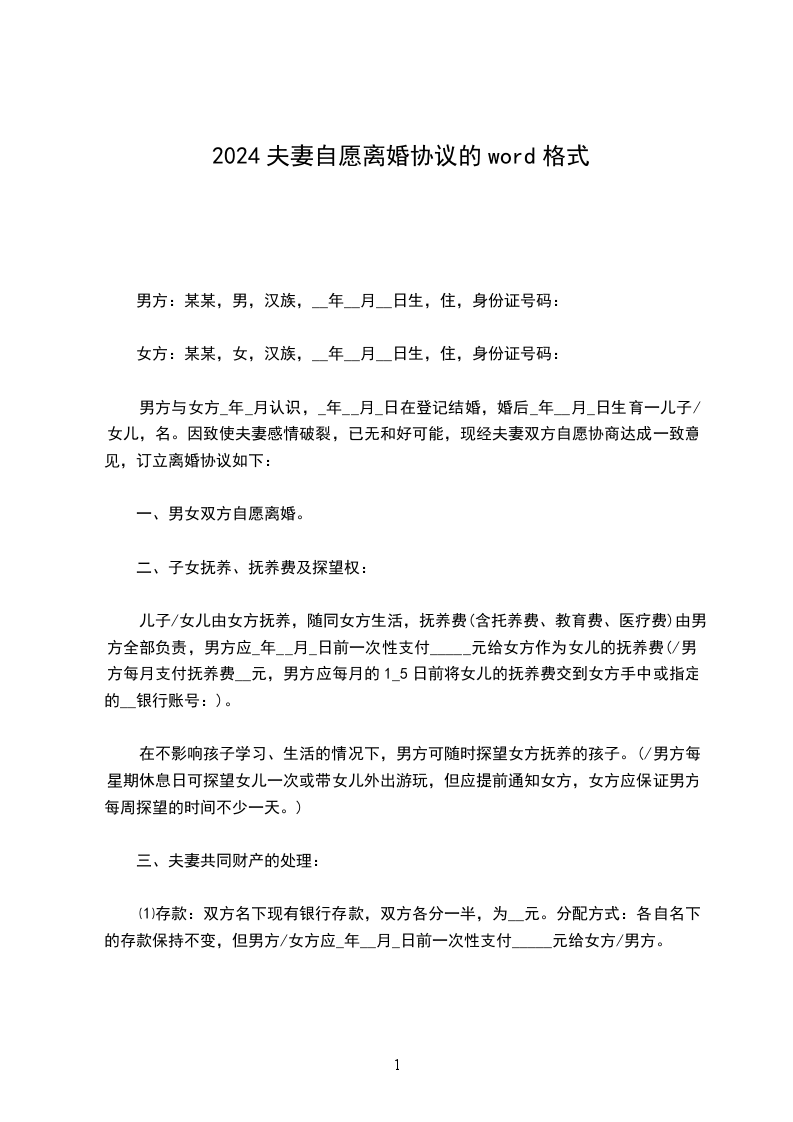 2024夫妻自愿离婚协议的word格式

男方：某某，男，汉族，__年__月__日生，住，身份证号码：

女方：某某，女，汉族，__年__月__日生，住，身份证号码：

男方与女方_年_月认识，_年__月_日在登记结婚，婚后_年__月_日生育一儿子/女儿，名。因致使夫妻感情破裂，已无和好可能，现经夫妻双方自愿协商达成一致意见，订立离婚协议如下：

一、男女双方自愿离婚。

二、子女抚养、抚养费及探望权：

儿子/女儿由女方抚养，随同女方生活，抚养费(含托养费、教育费、医疗费)由男方全部负责，男方应_年__月_日前一次性支付_____元给女方作为女儿的抚养费(/男方每月支付抚养费__元，男方应每月的1_5日前将女儿的抚养费交到女方手中或指定的__银行账号：)。

在不影响孩子学习、生活的情况下，男方可随时探望女方抚养的孩子。(/男方每星期休息日可探望女儿一次或带女儿外出游玩，但应提前通知女方，女方应保证男方每周探望的时间不少一天。)

三、夫妻共同财产的处理：

⑴存款：双方名下现有银行存款，双方各分一半，为__元。分配方式：各自名下的存款保持不变，但男方/女方应_年__月_日前一次性支付_____元给女方/男方。

1